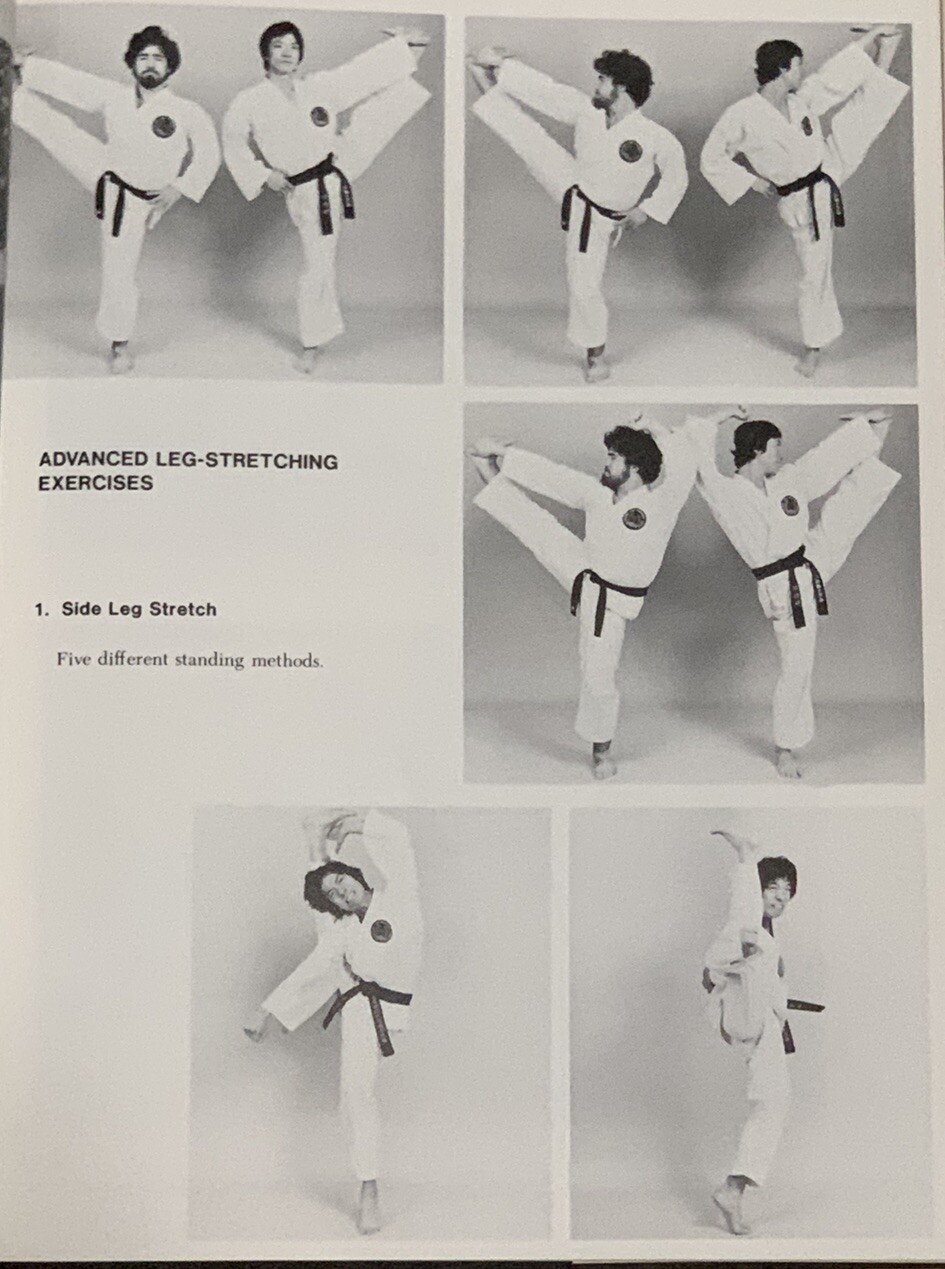 ADVANCED LEG-STRETCHING EXERCISES

1. Side Leg Stretch

Five different standing methods.